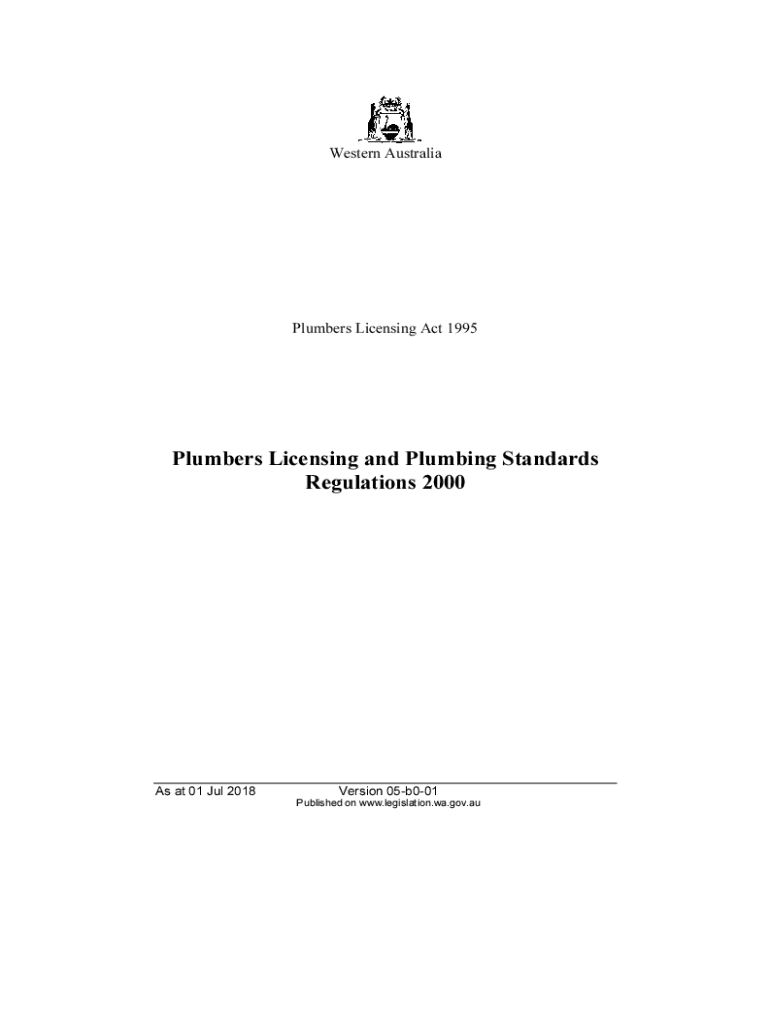 Western Australia

Plumbers Licensing Act 1995

Plumbers Licensing and Plumbing Standards Regulations 2000

As at 01 Jul 2018

Version 05-b0-01

Published on www.legislation.wa.gov.au